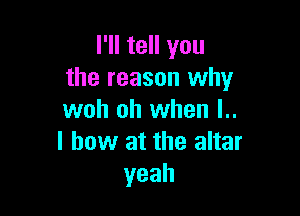 I'll tell you
the reason why
woh oh when I..
I bow at the altar
yeah